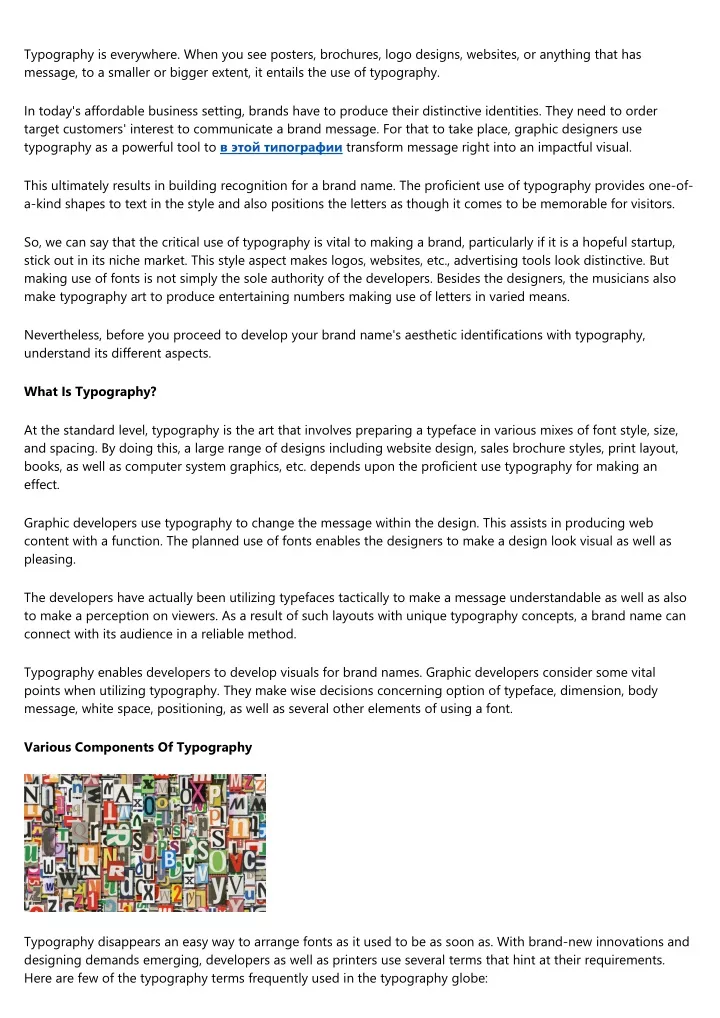 Typography is everywhere. When you see posters, brochures, logo designs, websites, or anything that has message, to a smaller or bigger extent, it entails the use of typography.

In today's affordable business setting, brands have to produce their distinctive identities. They need to order target customers' interest to communicate a brand message. For that to take place, graphic designers use typography as a powerful tool to в этой типографии transform message right into an impactful visual.

This ultimately results in building recognition for a brand name. The proficient use of typography provides one-of-a-kind shapes to text in the style and also positions the letters as though it comes to be memorable for visitors.

So, we can say that the critical use of typography is vital to making a brand, particularly if it is a hopeful startup, stick out in its niche market. This style aspect makes logos, websites, etc., advertising tools look distinctive. But making use of fonts is not simply the sole authority of the developers. Besides the designers, the musicians also make typography art to produce entertaining numbers making use of letters in varied means.

Nevertheless, before you proceed to develop your brand name's aesthetic identifications with typography, understand its different aspects.

What Is Typography?

At the standard level, typography is the art that involves preparing a typeface in various mixes of font style, size, and spacing. By doing this, a large range of designs including website design, sales brochure styles, print layout, books, as well as computer system graphics, etc. depends upon the proficient use typography for making an effect.

Graphic developers use typography to change the message within the design. This assists in producing web content with a function. The planned use of fonts enables the designers to make a design look visual as well as pleasing.

The developers have actually been utilizing typefaces tactically to make a message understandable as well as also to make a perception on viewers. As a result of such layouts with unique typography concepts, a brand name can connect with its audience in a reliable method.

Typography enables developers to develop visuals for brand names. Graphic developers consider some vital points when utilizing typography. They make wise decisions concerning option of typeface, dimension, body message, white space, positioning, as well as several other elements of using a font.

Various Components Of Typography

Typography disappears an easy way to arrange fonts as it used to be as soon as. With brand-new innovations and designing demands emerging, developers as well as printers use several terms that hint at their requirements. Here are few of the typography terms frequently used in the typography globe: